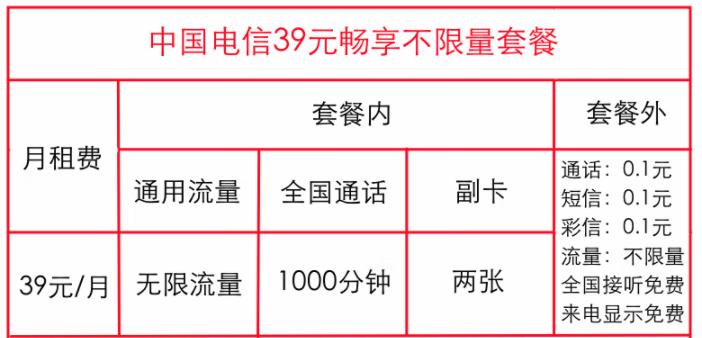 中国电信39元畅享不限量套餐

| 月租费 | 套餐内 | | | 套餐外 |
|---|---|---|---|---|
| | 通用流量 | 全国通话 | 副卡 | 通话：0.1元 短信：0.1元 彩信：0.1元 流量：不限量 全国接听免费 来电显示免费 |
| 39元/月 | 无限流量 | 1000分钟 | 两张 | |